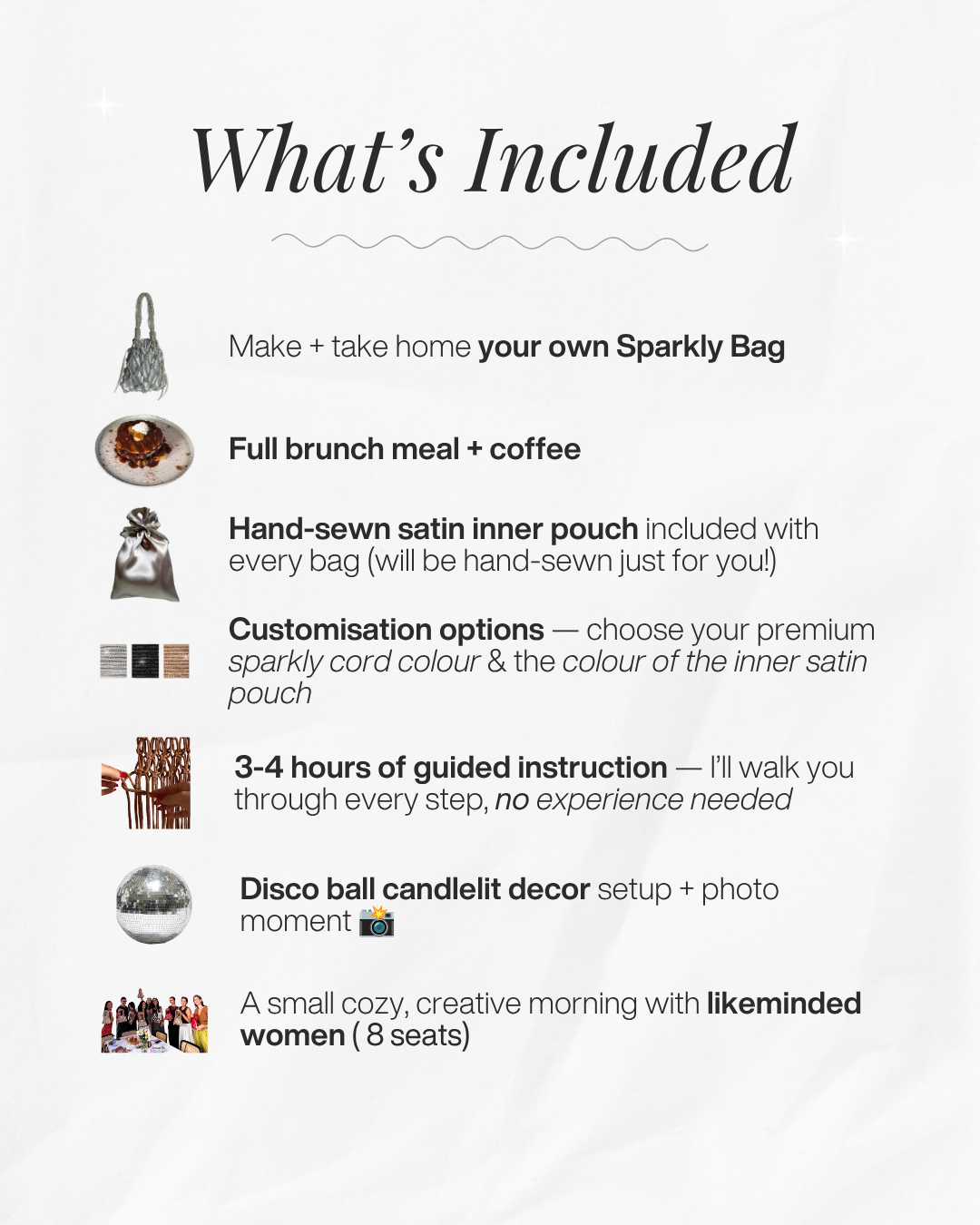 What's Included

Make + take home your own Sparkly Bag

Full brunch meal + coffee

Hand-sewn satin inner pouch included with every bag (will be hand-sewn just for you!)

Customisation options — choose your premium sparkly cord colour & the colour of the inner satin pouch

3-4 hours of guided instruction — I'll walk you through every step, no experience needed

Disco ball candlelit decor setup + photo moment 📸

A small cozy, creative morning with likeminded women ( 8 seats)